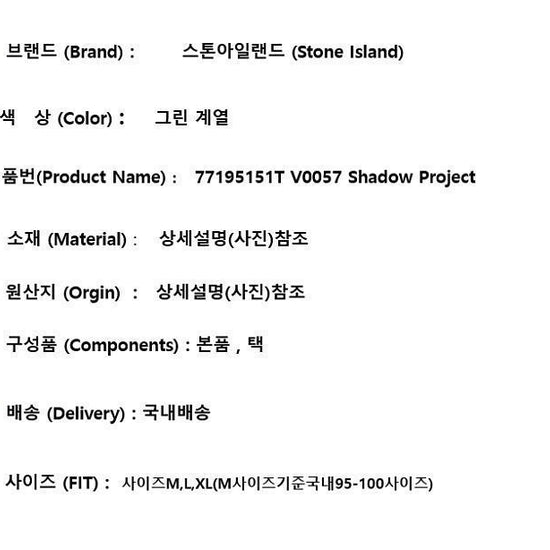 브랜드 (Brand) : 스톤아일랜드 (Stone Island)

색 상 (Color) : 그린 계열

품번(Product Name) : 77195151T V0057 Shadow Project

소재 (Material) : 상세설명(사진)참조

원산지 (Orgin) : 상세설명(사진)참조

구성품 (Components) : 본품 , 택

배송 (Delivery) : 국내배송

사이즈 (FIT) : 사이즈M,L,XL(M사이즈기준국내95-100사이즈)